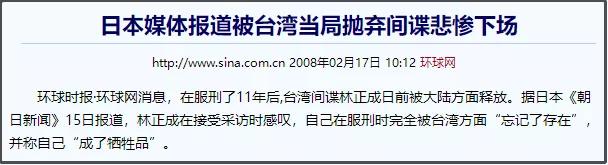 日本媒体报道被台湾当局抛弃间谍悲惨下场

http://www.sina.com.cn 2008年02月17日 10:12 环球网

环球时报·环球网消息，在服刑了11年后,台湾间谍林正成日前被大陆方面释放。据日本《朝日新闻》15日报道，林正成在接受采访时感叹，自己在服刑时完全被台湾方面“忘记了存在”，并称自己“成了牺牲品”。